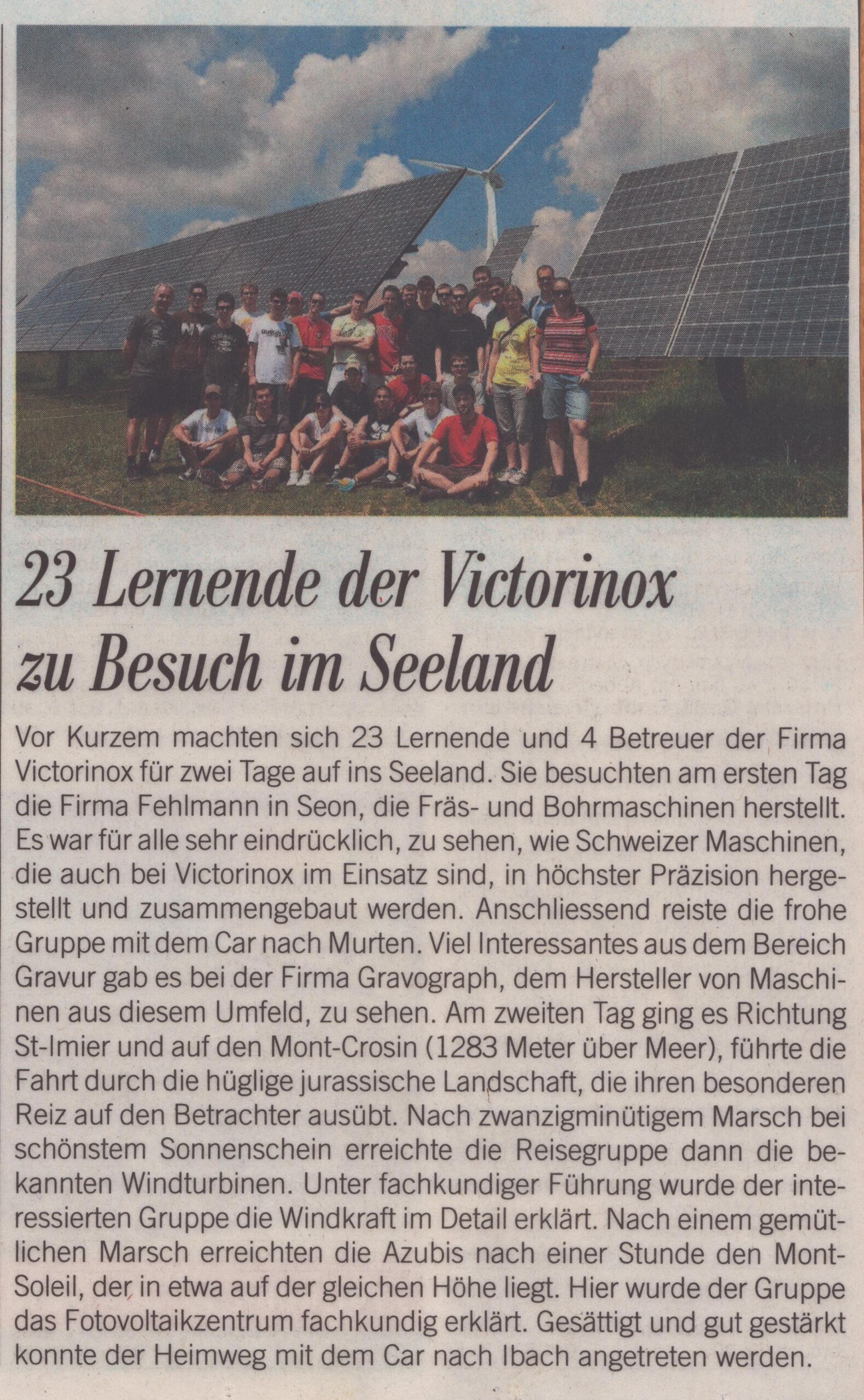 23 Lernende der Victorinox zu Besuch im Seeland

Vor Kurzem machten sich 23 Lernende und 4 Betreuer der Firma Victorinox für zwei Tage auf ins Seeland. Sie besuchten am ersten Tag die Firma Fehlmann in Seon, die Fräs- und Bohrmaschinen herstellt. Es war für alle sehr eindrücklich, zu sehen, wie Schweizer Maschinen, die auch bei Victorinox im Einsatz sind, in höchster Präzision hergestellt und zusammengebaut werden. Anschliessend reiste die frohe Gruppe mit dem Car nach Murten. Viel Interessantes aus dem Bereich Gravur gab es bei der Firma Gravograph, dem Hersteller von Maschinen aus diesem Umfeld, zu sehen. Am zweiten Tag ging es Richtung St-Imier und auf den Mont-Crosin (1283 Meter über Meer), führte die Fahrt durch die hüglige jurassische Landschaft, die ihren besonderen Reiz auf den Betrachter ausübt. Nach zwanzigminütigem Marsch bei schönstem Sonnenschein erreichte die Reisegruppe dann die bekannten Windturbinen. Unter fachkundiger Führung wurde der interessierten Gruppe die Windkraft im Detail erklärt. Nach einem gemütlichen Marsch erreichten die Azubis nach einer Stunde den Mont-Soleil, der in etwa auf der gleichen Höhe liegt. Hier wurde der Gruppe das Fotovoltaikzentrum fachkundig erklärt. Gesättigt und gut gestärkt konnte der Heimweg mit dem Car nach Ibach angetreten werden.